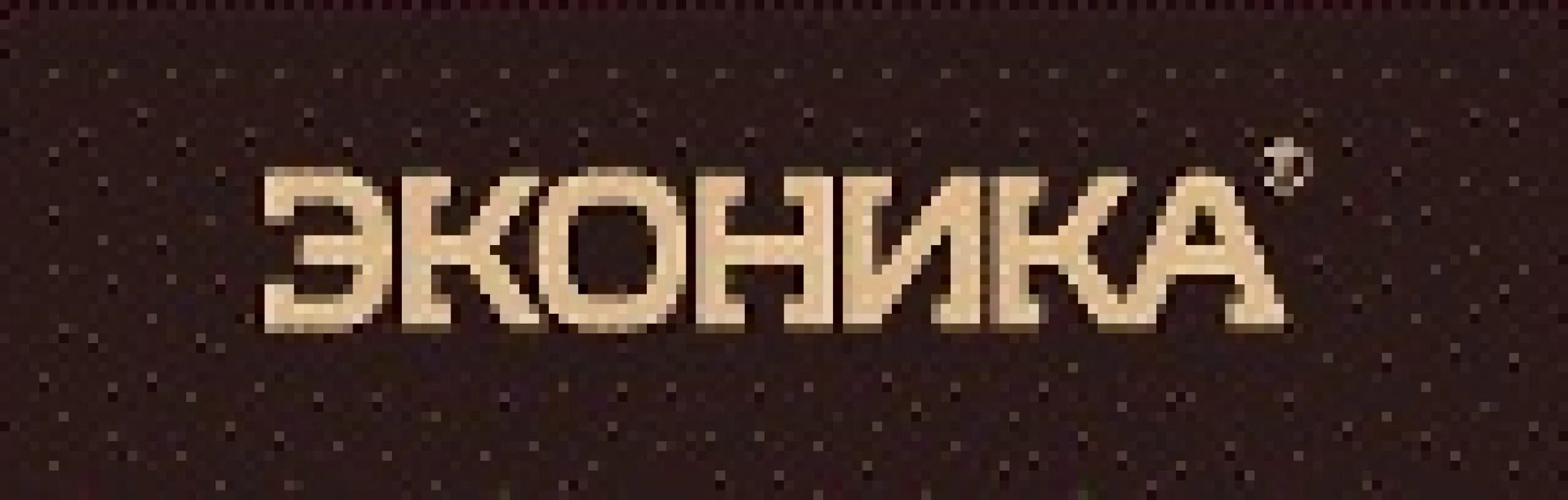 ЭКОНИКА®